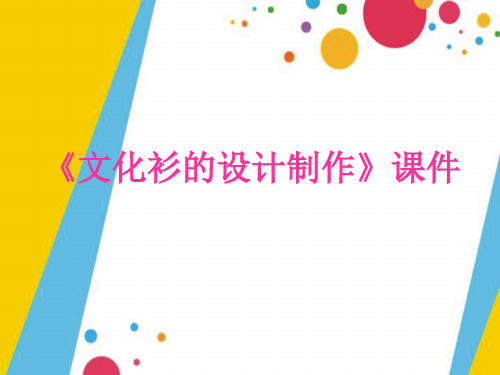 《文化衫的设计制作》课件